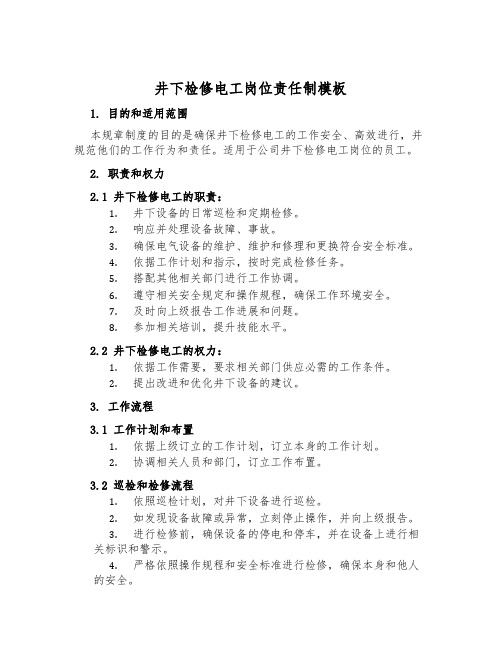 井下检修电工岗位责任制模板

1. 目的和适用范围

本规章制度的目的是确保井下检修电工的工作安全、高效进行，并规范他们的工作行为和责任。适用于公司井下检修电工岗位的员工。

2. 职责和权力

2.1 井下检修电工的职责：

1. 井下设备的日常巡检和定期检修。
2. 响应并处理设备故障、事故。
3. 确保电气设备的维护、维护和修理和更换符合安全标准。
4. 依据工作计划和指示，按时完成检修任务。
5. 搭配其他相关部门进行工作协调。
6. 遵守相关安全规定和操作规程，确保工作环境安全。
7. 及时向上级报告工作进展和问题。
8. 参加相关培训，提升技能水平。

2.2 井下检修电工的权力：

1. 依据工作需要，要求相关部门供应必需的工作条件。
2. 提出改进和优化井下设备的建议。

3. 工作流程

3.1 工作计划和布置

1. 依据上级订立的工作计划，订立本身的工作计划。
2. 协调相关人员和部门，订立工作布置。

3.2 巡检和检修流程

1. 依照巡检计划，对井下设备进行巡检。
2. 如发现设备故障或异常，立刻停止操作，并向上级报告。
3. 进行检修前，确保设备的停电和停车，并在设备上进行相关标识和警示。
4. 严格依照操作规程和安全标准进行检修，确保本身和他人的安全。